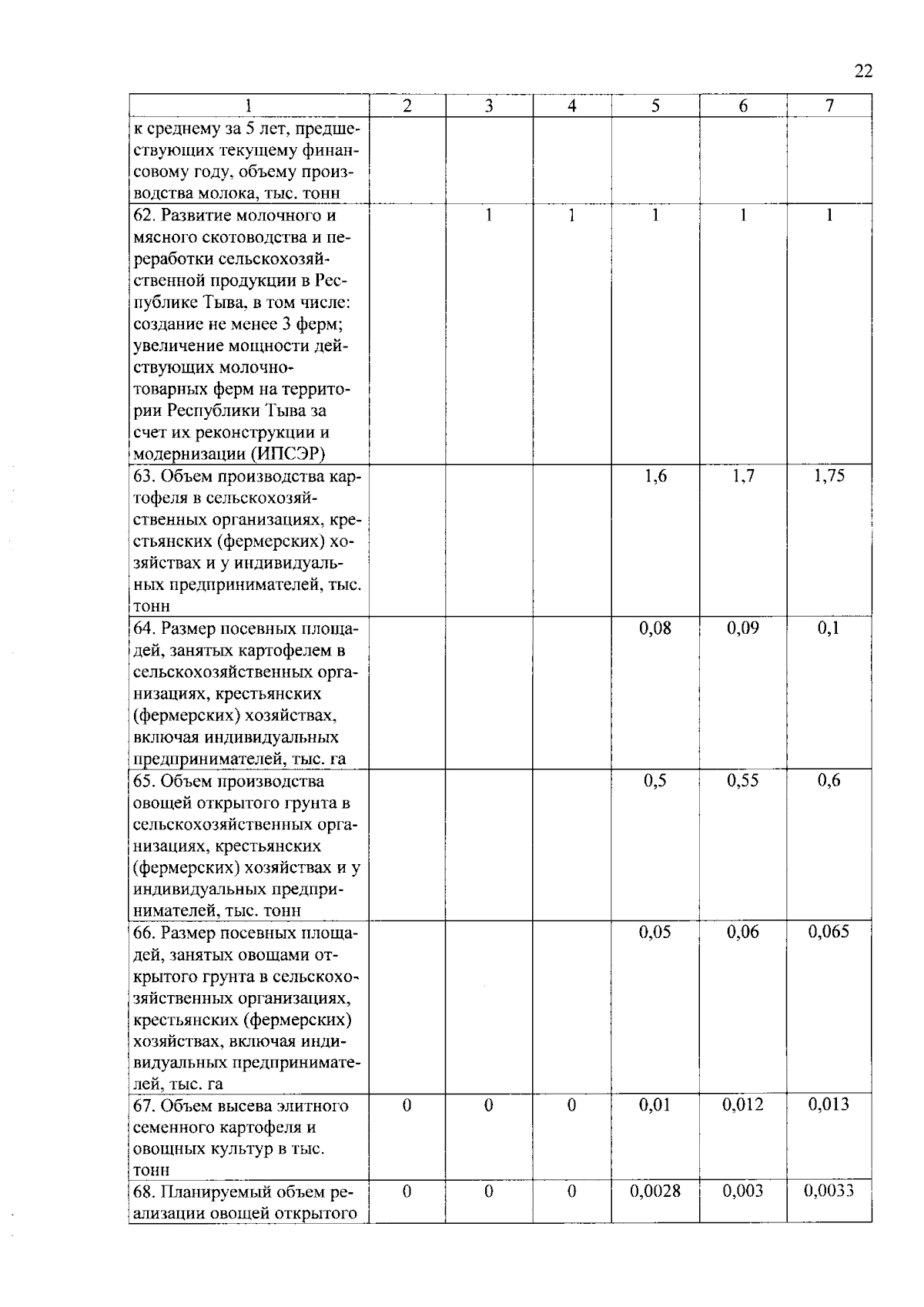 22

| 1 | 2 | 3 | 4 | 5 | 6 | 7 |
|---|---|---|---|---|---|---|
| к среднему за 5 лет, предшествующих текущему финансовому году, объему производства молока, тыс. тонн | | | | | | |
| 62. Развитие молочного и мясного скотоводства и переработки сельскохозяйственной продукции в Республике Тыва, в том числе: создание не менее 3 ферм; увеличение мощности действующих молочно-товарных ферм на территории Республики Тыва за счет их реконструкции и модернизации (ИПСЭР) | | 1 | 1 | 1 | 1 | 1 |
| 63. Объем производства картофеля в сельскохозяйственных организациях, крестьянских (фермерских) хозяйствах и у индивидуальных предпринимателей, тыс. тонн | | | | 1,6 | 1,7 | 1,75 |
| 64. Размер посевных площадей, занятых картофелем в сельскохозяйственных организациях, крестьянских (фермерских) хозяйствах, включая индивидуальных предпринимателей, тыс. га | | | | 0,08 | 0,09 | 0,1 |
| 65. Объем производства овощей открытого грунта в сельскохозяйственных организациях, крестьянских (фермерских) хозяйствах и у индивидуальных предпринимателей, тыс. тонн | | | | 0,5 | 0,55 | 0,6 |
| 66. Размер посевных площадей, занятых овощами открытого грунта в сельскохозяйственных организациях, крестьянских (фермерских) хозяйствах, включая индивидуальных предпринимателей, тыс. га | | | | 0,05 | 0,06 | 0,065 |
| 67. Объем высева элитного семенного картофеля и овощных культур в тыс. тонн | 0 | 0 | 0 | 0,01 | 0,012 | 0,013 |
| 68. Планируемый объем реализации овощей открытого | 0 | 0 | 0 | 0,0028 | 0,003 | 0,0033 |